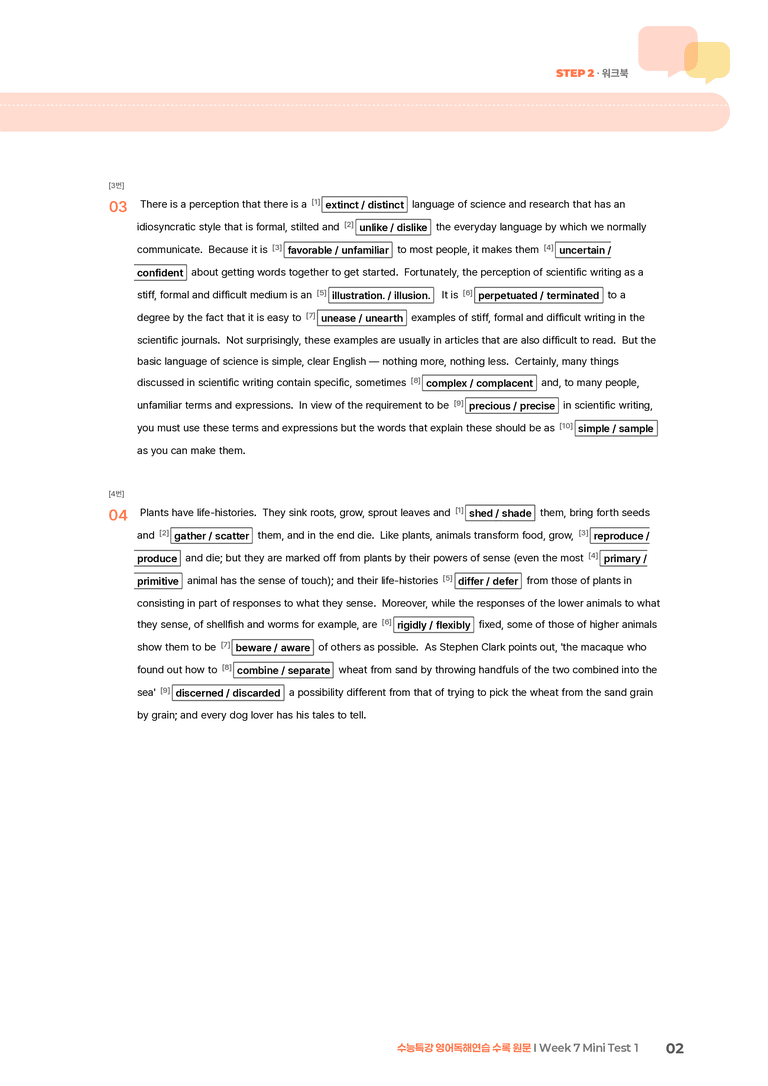 STEP 2 · 워크북

[3번]

03 There is a perception that there is a $^{[1]}$ extinct / distinct language of science and research that has an idiosyncratic style that is formal, stilted and $^{[2]}$ unlike / dislike the everyday language by which we normally communicate. Because it is $^{[3]}$ favorable / unfamiliar to most people, it makes them $^{[4]}$ uncertain / confident about getting words together to get started. Fortunately, the perception of scientific writing as a stiff, formal and difficult medium is an $^{[5]}$ illustration. / illusion. It is $^{[6]}$ perpetuated / terminated to a degree by the fact that it is easy to $^{[7]}$ unease / unearth examples of stiff, formal and difficult writing in the scientific journals. Not surprisingly, these examples are usually in articles that are also difficult to read. But the basic language of science is simple, clear English — nothing more, nothing less. Certainly, many things discussed in scientific writing contain specific, sometimes $^{[8]}$ complex / complacent and, to many people, unfamiliar terms and expressions. In view of the requirement to be $^{[9]}$ precious / precise in scientific writing, you must use these terms and expressions but the words that explain these should be as $^{[10]}$ simple / sample as you can make them.

[4번]

04 Plants have life-histories. They sink roots, grow, sprout leaves and $^{[1]}$ shed / shade them, bring forth seeds and $^{[2]}$ gather / scatter them, and in the end die. Like plants, animals transform food, grow, $^{[3]}$ reproduce / produce and die; but they are marked off from plants by their powers of sense (even the most $^{[4]}$ primary / primitive animal has the sense of touch); and their life-histories $^{[5]}$ differ / defer from those of plants in consisting in part of responses to what they sense. Moreover, while the responses of the lower animals to what they sense, of shellfish and worms for example, are $^{[6]}$ rigidly / flexibly fixed, some of those of higher animals show them to be $^{[7]}$ beware / aware of others as possible. As Stephen Clark points out, 'the macaque who found out how to $^{[8]}$ combine / separate wheat from sand by throwing handfuls of the two combined into the sea' $^{[9]}$ discerned / discarded a possibility different from that of trying to pick the wheat from the sand grain by grain; and every dog lover has his tales to tell.

수능특강 영어독해연습 수록 원문 I Week 7 Mini Test 1 02